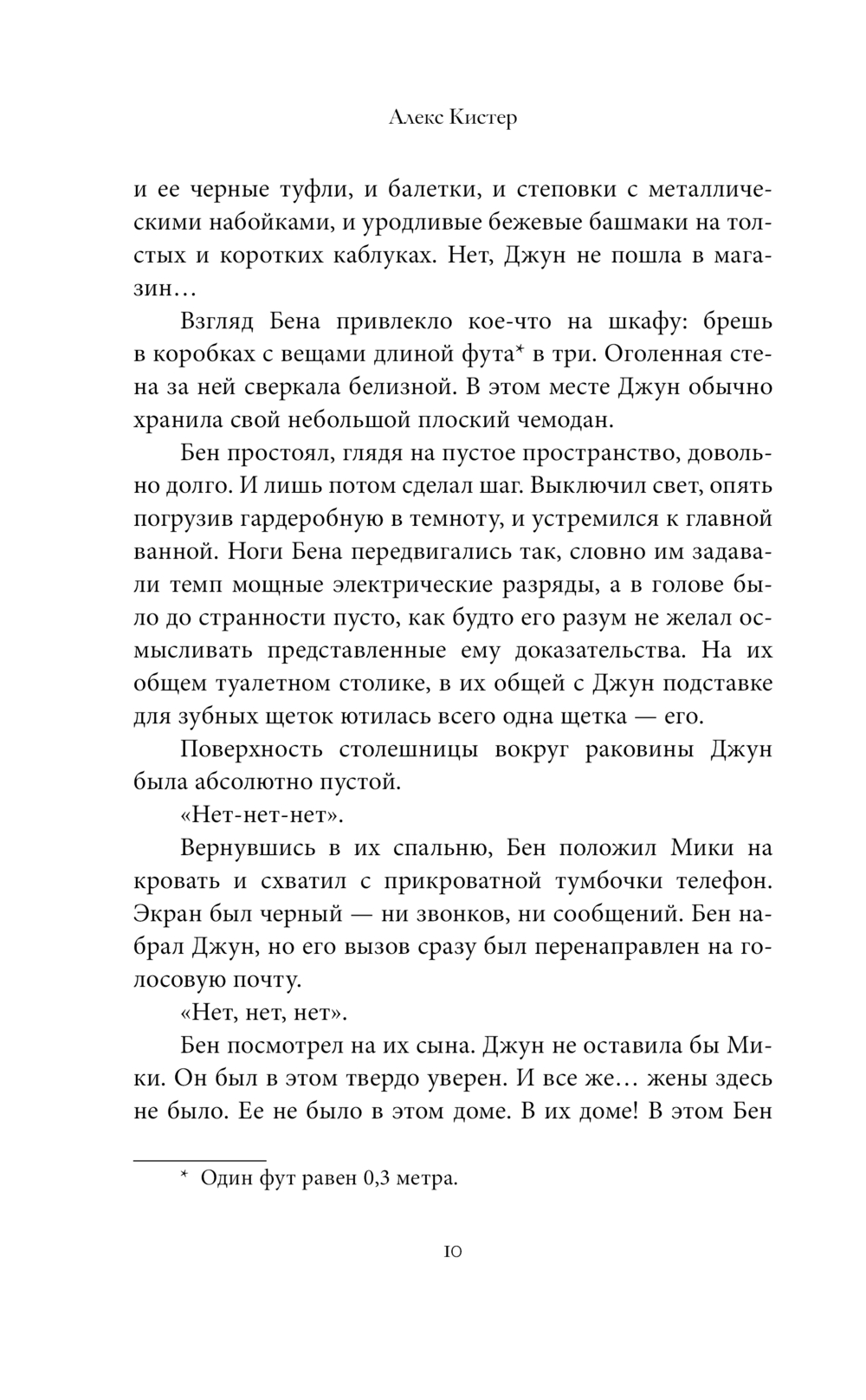 Алекс Кистер

и ее черные туфли, и балетки, и степовки с металлическими набойками, и уродливые бежевые башмаки на толстых и коротких каблуках. Нет, Джун не пошла в магазин…

Взгляд Бена привлекло кое-что на шкафу: брешь в коробках с вещами длиной фута* в три. Оголенная стена за ней сверкала белизной. В этом месте Джун обычно хранила свой небольшой плоский чемодан.

Бен простоял, глядя на пустое пространство, довольно долго. И лишь потом сделал шаг. Выключил свет, опять погрузив гардеробную в темноту, и устремился к главной ванной. Ноги Бена передвигались так, словно им задавали темп мощные электрические разряды, а в голове было до странности пусто, как будто его разум не желал осмысливать представленные ему доказательства. На их общем туалетном столике, в их общей с Джун подставке для зубных щеток ютилась всего одна щетка — его.

Поверхность столешницы вокруг раковины Джун была абсолютно пустой.

«Нет-нет-нет».

Вернувшись в их спальню, Бен положил Мики на кровать и схватил с прикроватной тумбочки телефон. Экран был черный — ни звонков, ни сообщений. Бен набрал Джун, но его вызов сразу был перенаправлен на голосовую почту.

«Нет, нет, нет».

Бен посмотрел на их сына. Джун не оставила бы Мики. Он был в этом твердо уверен. И все же… жены здесь не было. Ее не было в этом доме. В их доме! В этом Бен

* Один фут равен 0,3 метра.

10